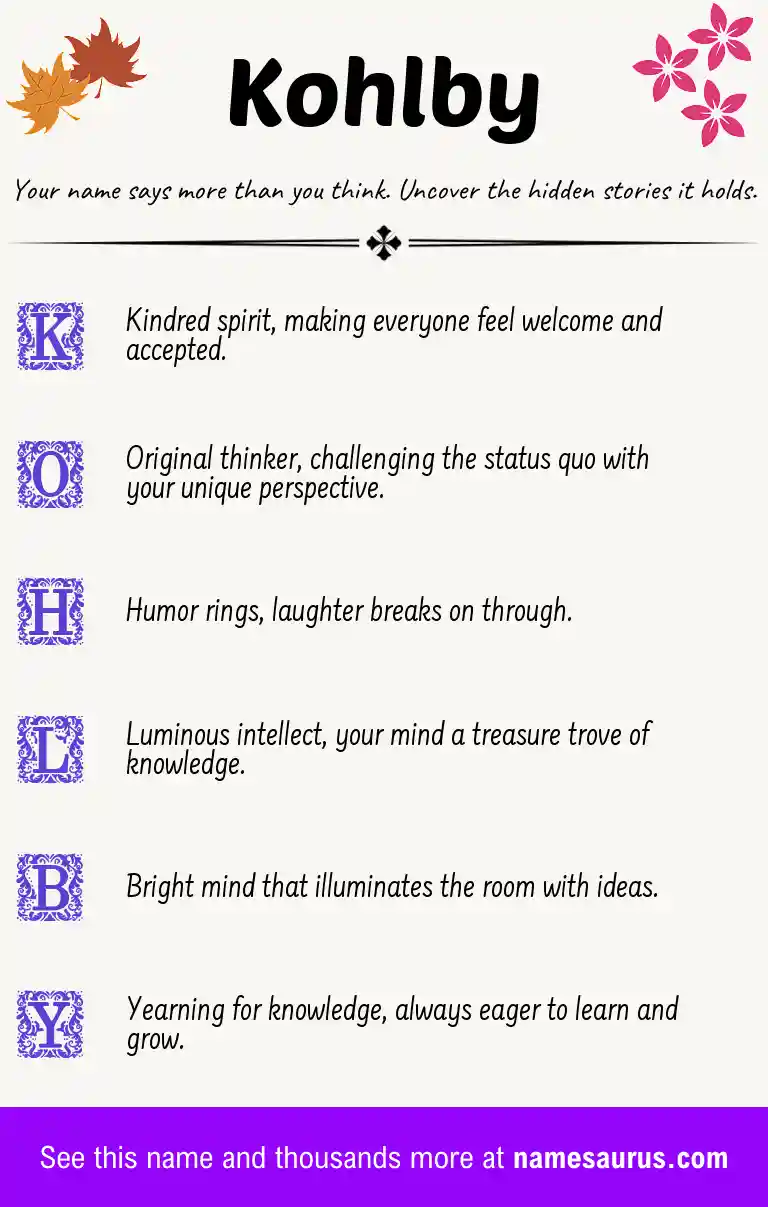 Kohlby

Your name says more than you think. Uncover the hidden stories it holds.

K Kindred spirit, making everyone feel welcome and accepted.

O Original thinker, challenging the status quo with your unique perspective.

H Humor rings, laughter breaks on through.

L Luminous intellect, your mind a treasure trove of knowledge.

B Bright mind that illuminates the room with ideas.

Y Yearning for knowledge, always eager to learn and grow.

See this name and thousands more at namesaurus.com